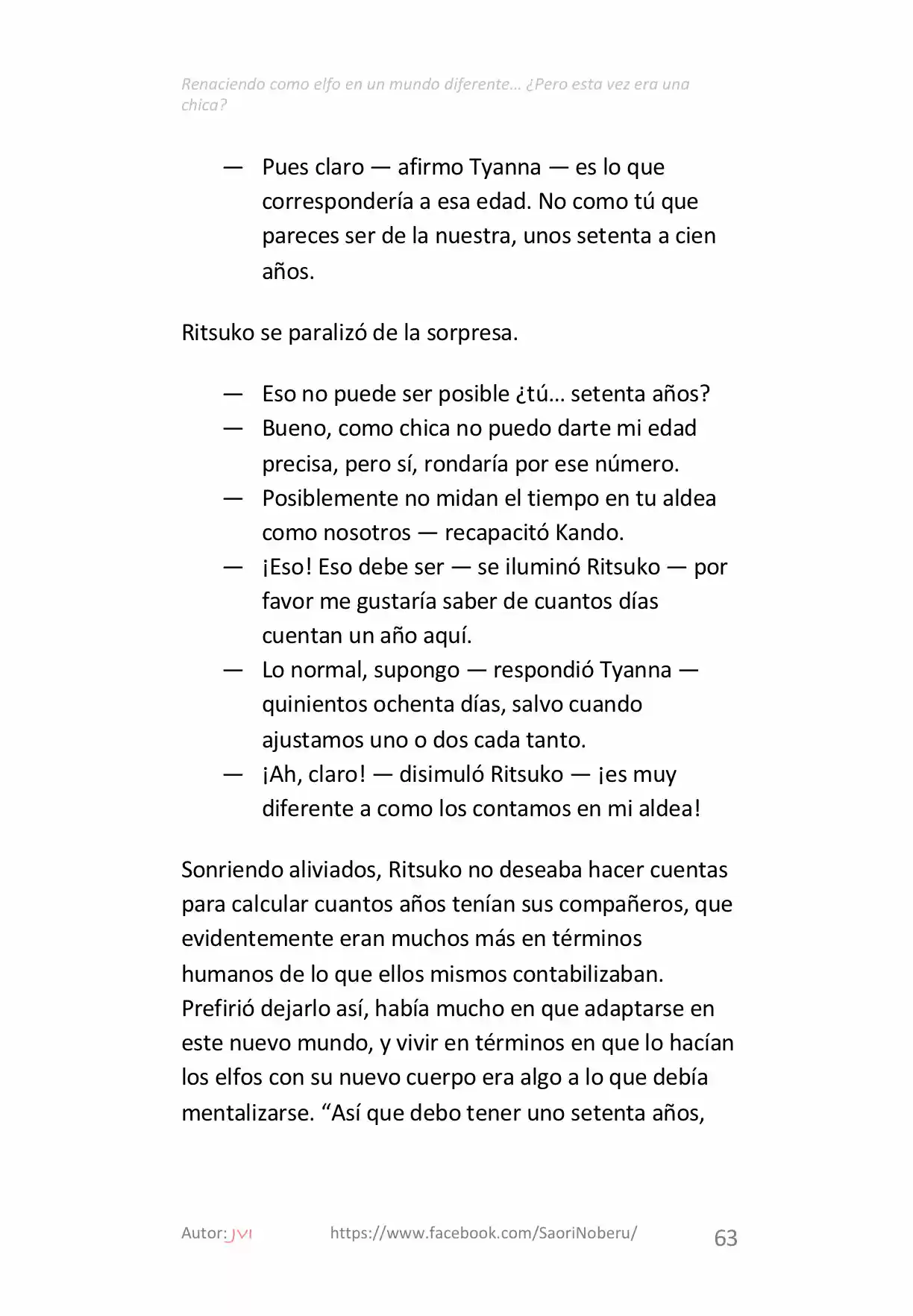 Renaciendo como elfo en un mundo diferente… ¿Pero esta vez era una chica?

— Pues claro — afirmo Tyanna — es lo que correspondería a esa edad. No como tú que pareces ser de la nuestra, unos setenta a cien años.

Ritsuko se paralizó de la sorpresa.

— Eso no puede ser posible ¿tú… setenta años?
— Bueno, como chica no puedo darte mi edad precisa, pero sí, rondaría por ese número.
— Posiblemente no midan el tiempo en tu aldea como nosotros — recapacitó Kando.
— ¡Eso! Eso debe ser — se iluminó Ritsuko — por favor me gustaría saber de cuantos días cuentan un año aquí.
— Lo normal, supongo — respondió Tyanna — quinientos ochenta días, salvo cuando ajustamos uno o dos cada tanto.
— ¡Ah, claro! — disimuló Ritsuko — ¡es muy diferente a como los contamos en mi aldea!

Sonriendo aliviados, Ritsuko no deseaba hacer cuentas para calcular cuantos años tenían sus compañeros, que evidentemente eran muchos más en términos humanos de lo que ellos mismos contabilizaban. Prefirió dejarlo así, había mucho en que adaptarse en este nuevo mundo, y vivir en términos en que lo hacían los elfos con su nuevo cuerpo era algo a lo que debía mentalizarse. "Así que debo tener uno setenta años,

Autor: JVI https://www.facebook.com/SaoriNoberu/ 63